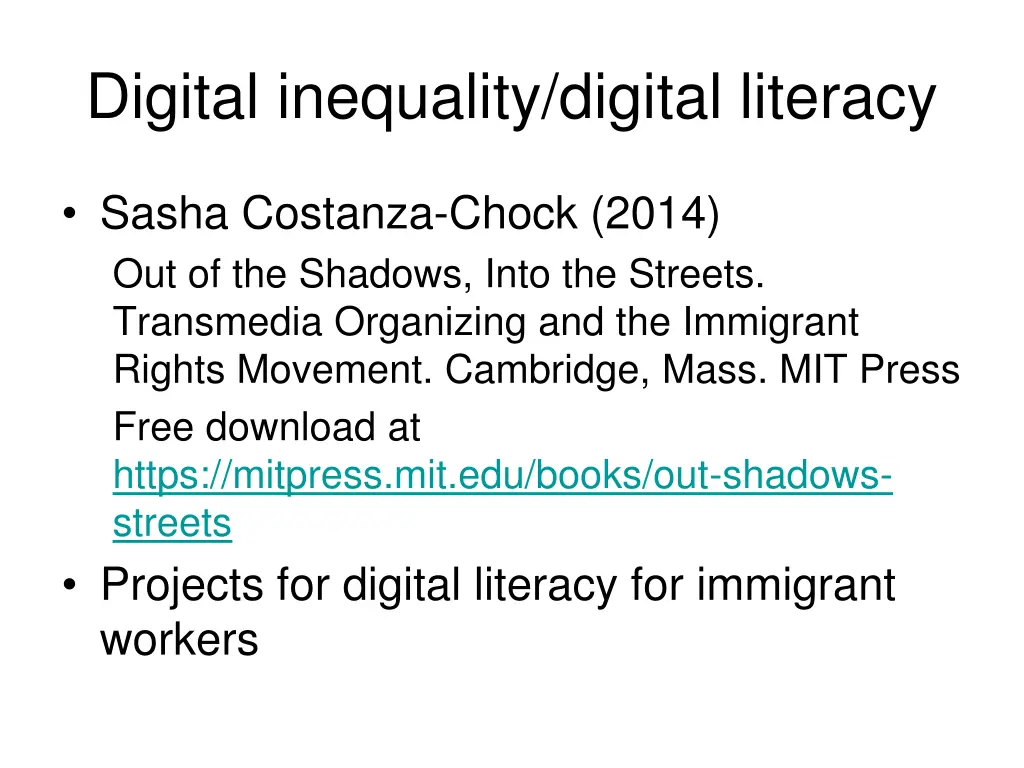 Digital inequality/digital literacy

• Sasha Costanza-Chock (2014)

Out of the Shadows, Into the Streets. Transmedia Organizing and the Immigrant Rights Movement. Cambridge, Mass. MIT Press

Free download at https://mitpress.mit.edu/books/out-shadows-streets

• Projects for digital literacy for immigrant workers